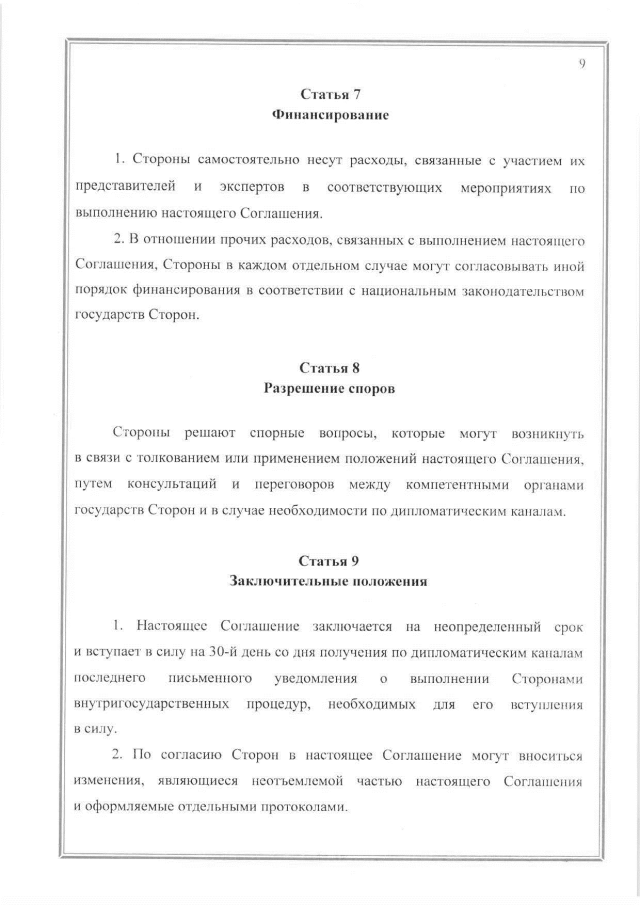 9

Статья 7
Финансирование

1. Стороны самостоятельно несут расходы, связанные с участием их представителей и экспертов в соответствующих мероприятиях по выполнению настоящего Соглашения.

2. В отношении прочих расходов, связанных с выполнением настоящего Соглашения, Стороны в каждом отдельном случае могут согласовывать иной порядок финансирования в соответствии с национальным законодательством государств Сторон.

Статья 8
Разрешение споров

Стороны решают спорные вопросы, которые могут возникнуть в связи с толкованием или применением положений настоящего Соглашения, путем консультаций и переговоров между компетентными органами государств Сторон и в случае необходимости по дипломатическим каналам.

Статья 9
Заключительные положения

1. Настоящее Соглашение заключается на неопределенный срок и вступает в силу на 30-й день со дня получения по дипломатическим каналам последнего письменного уведомления о выполнении Сторонами внутригосударственных процедур, необходимых для его вступления в силу.

2. По согласию Сторон в настоящее Соглашение могут вноситься изменения, являющиеся неотъемлемой частью настоящего Соглашения и оформляемые отдельными протоколами.